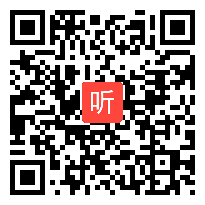 听